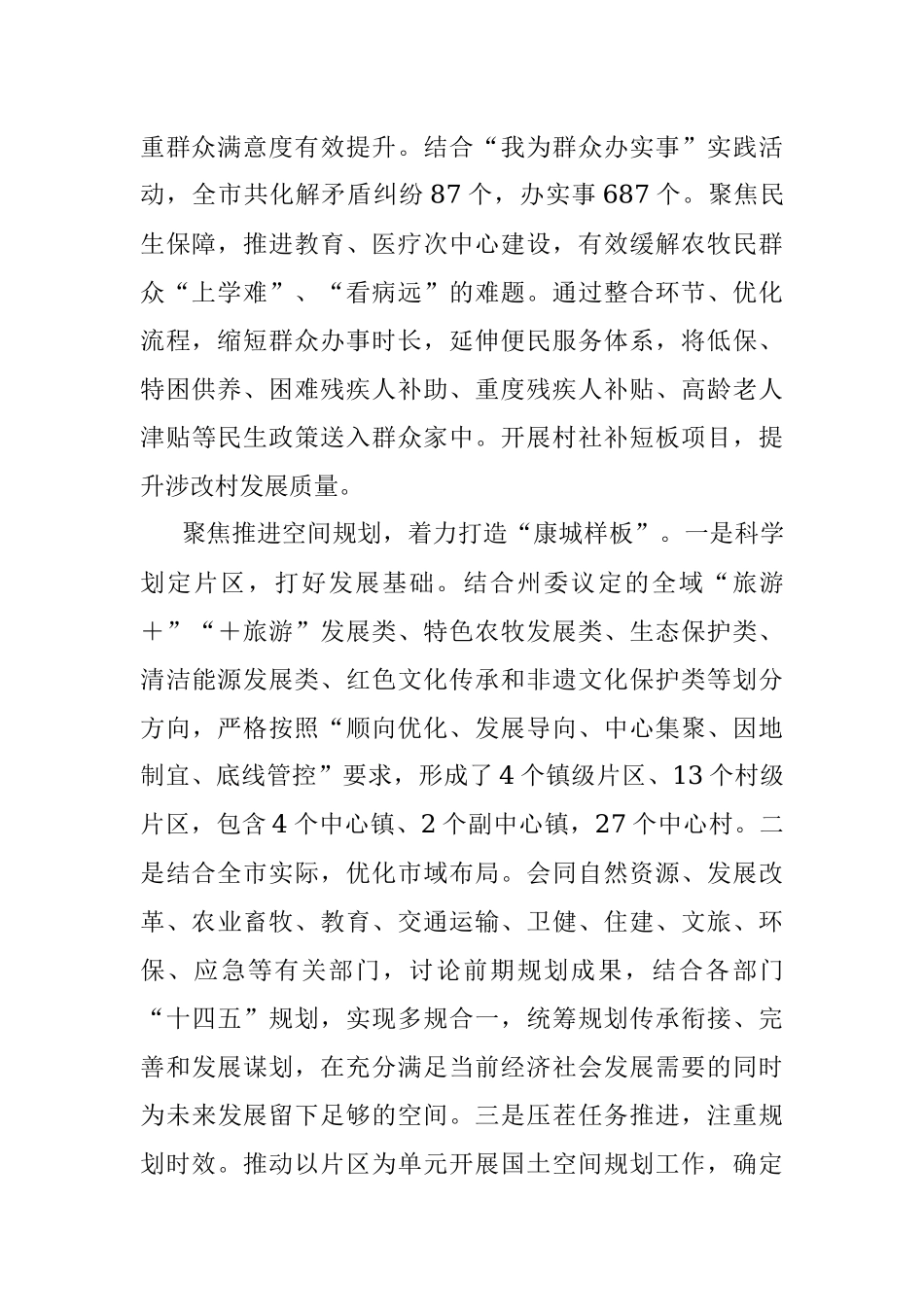 重群众满意度有效提升。结合“我为群众办实事”实践活动，全市共化解矛盾纠纷 87 个，办实事 687 个。聚焦民生保障，推进教育、医疗次中心建设，有效缓解农牧民群众“上学难”、“看病远”的难题。通过整合环节、优化流程，缩短群众办事时长，延伸便民服务体系，将低保、特困供养、困难残疾人补助、重度残疾人补贴、高龄老人津贴等民生政策送入群众家中。开展村社补短板项目，提升涉改村发展质量。

聚焦推进空间规划，着力打造“康城样板”。一是科学划定片区，打好发展基础。结合州委议定的全域“旅游＋”“＋旅游”发展类、特色农牧发展类、生态保护类、清洁能源发展类、红色文化传承和非遗文化保护类等划分方向，严格按照“顺向优化、发展导向、中心集聚、因地制宜、底线管控”要求，形成了 4 个镇级片区、13 个村级片区，包含 4 个中心镇、2 个副中心镇，27 个中心村。二是结合全市实际，优化市域布局。会同自然资源、发展改革、农业畜牧、教育、交通运输、卫健、住建、文旅、环保、应急等有关部门，讨论前期规划成果，结合各部门“十四五”规划，实现多规合一，统筹规划传承衔接、完善和发展谋划，在充分满足当前经济社会发展需要的同时为未来发展留下足够的空间。三是压茬任务推进，注重规划时效。推动以片区为单元开展国土空间规划工作，确定